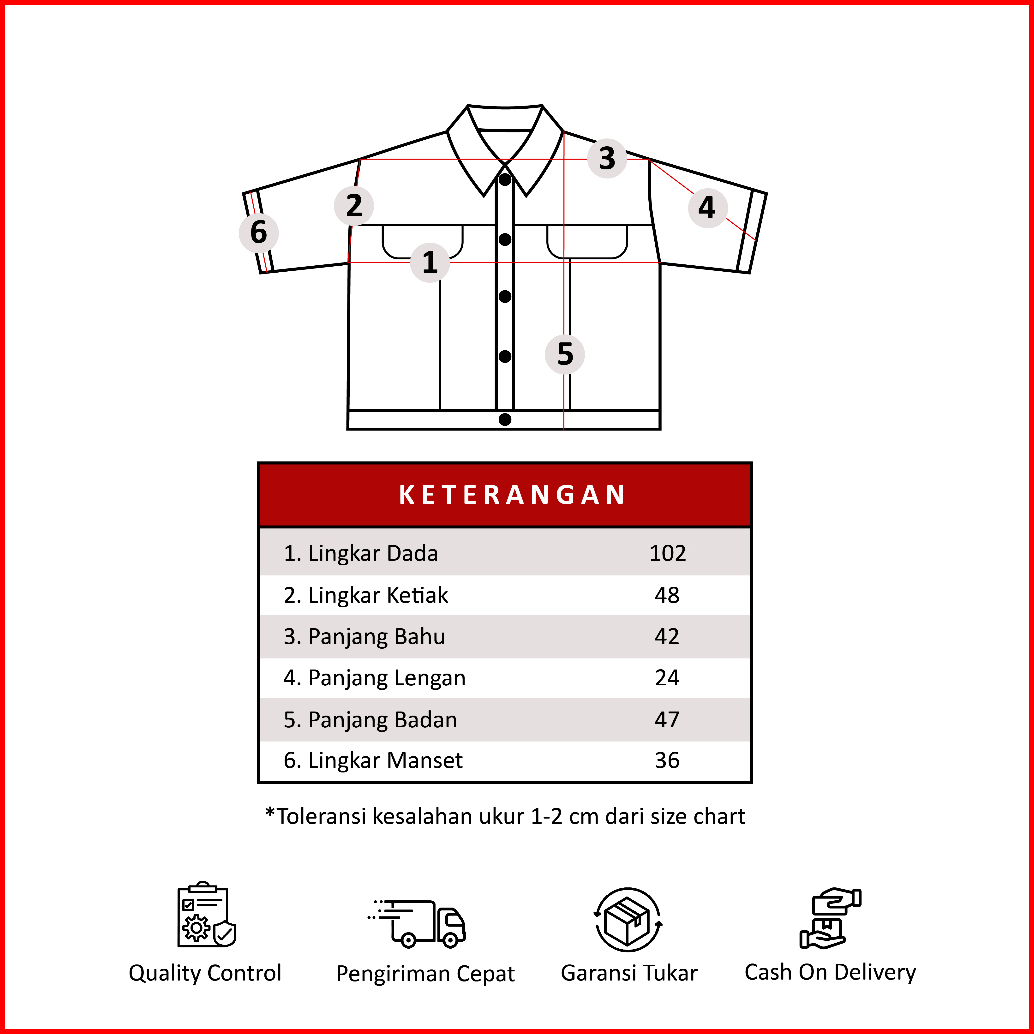 3
2
4
6
1
5

| KETERANGAN | |
|---|---|
| 1. Lingkar Dada | 102 |
| 2. Lingkar Ketiak | 48 |
| 3. Panjang Bahu | 42 |
| 4. Panjang Lengan | 24 |
| 5. Panjang Badan | 47 |
| 6. Lingkar Manset | 36 |

*Toleransi kesalahan ukur 1-2 cm dari size chart

Quality Control
Pengiriman Cepat
Garansi Tukar
Cash On Delivery